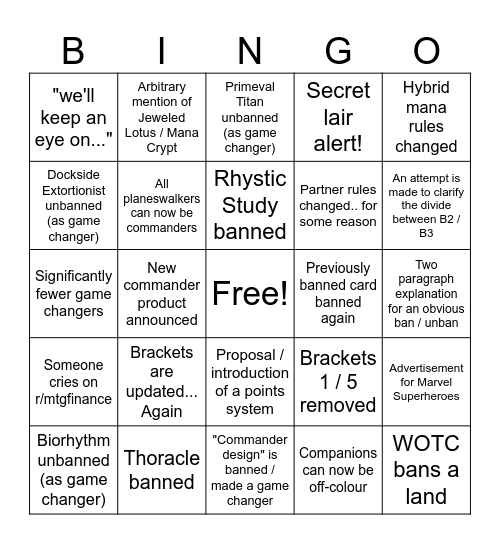 | B | I | N | G | O |
|---|---|---|---|---|
| "we'll keep an eye on..." | Arbitrary mention of Jeweled Lotus / Mana Crypt | Primeval Titan unbanned (as game changer) | Secret lair alert! | Hybrid mana rules changed |
| Dockside Extortionist unbanned (as game changer) | All planeswalkers can now be commanders | Rhystic Study banned | Partner rules changed.. for some reason | An attempt is made to clarify the divide between B2 / B3 |
| Significantly fewer game changers | New commander product announced | Free! | Previously banned card banned again | Two paragraph explanation for an obvious ban / unban |
| Someone cries on r/mtgfinance | Brackets are updated... Again | Proposal / introduction of a points system | Brackets 1 / 5 removed | Advertisement for Marvel Superheroes |
| Biorhythm unbanned (as game changer) | Thoracle banned | "Commander design" is banned / made a game changer | Companions can now be off-colour | WOTC bans a land |